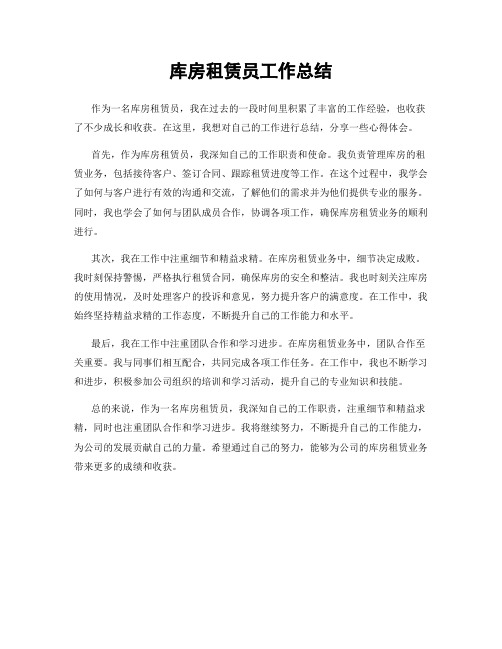 库房租赁员工作总结

作为一名库房租赁员，我在过去的一段时间里积累了丰富的工作经验，也收获了不少成长和收获。在这里，我想对自己的工作进行总结，分享一些心得体会。

首先，作为库房租赁员，我深知自己的工作职责和使命。我负责管理库房的租赁业务，包括接待客户、签订合同、跟踪租赁进度等工作。在这个过程中，我学会了如何与客户进行有效的沟通和交流，了解他们的需求并为他们提供专业的服务。同时，我也学会了如何与团队成员合作，协调各项工作，确保库房租赁业务的顺利进行。

其次，我在工作中注重细节和精益求精。在库房租赁业务中，细节决定成败。我时刻保持警惕，严格执行租赁合同，确保库房的安全和整洁。我也时刻关注库房的使用情况，及时处理客户的投诉和意见，努力提升客户的满意度。在工作中，我始终坚持精益求精的工作态度，不断提升自己的工作能力和水平。

最后，我在工作中注重团队合作和学习进步。在库房租赁业务中，团队合作至关重要。我与同事们相互配合，共同完成各项工作任务。在工作中，我也不断学习和进步，积极参加公司组织的培训和学习活动，提升自己的专业知识和技能。

总的来说，作为一名库房租赁员，我深知自己的工作职责，注重细节和精益求精，同时也注重团队合作和学习进步。我将继续努力，不断提升自己的工作能力，为公司的发展贡献自己的力量。希望通过自己的努力，能够为公司的库房租赁业务带来更多的成绩和收获。